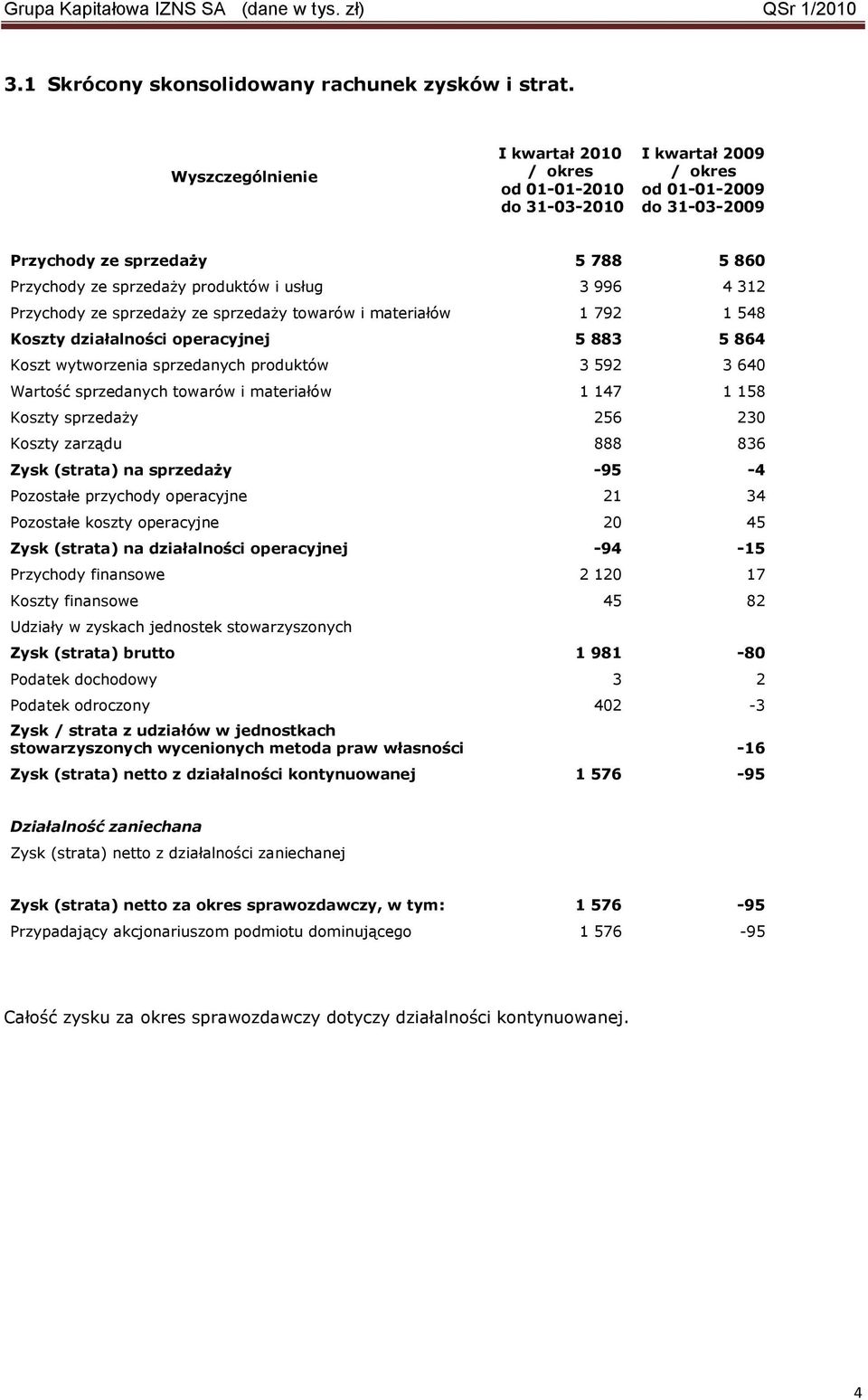 Grupa Kapitałowa IZNS SA (dane w tys. zł) QSr 1/2010

3.1 Skrócony skonsolidowany rachunek zysków i strat.

| Wyszczególnienie | I kwartał 2010 / okres od 01-01-2010 do 31-03-2010 | I kwartał 2009 / okres od 01-01-2009 do 31-03-2009 |
|---|---|---|
| Przychody ze sprzedaży | 5 788 | 5 860 |
| Przychody ze sprzedaży produktów i usług | 3 996 | 4 312 |
| Przychody ze sprzedaży ze sprzedaży towarów i materiałów | 1 792 | 1 548 |
| Koszty działalności operacyjnej | 5 883 | 5 864 |
| Koszt wytworzenia sprzedanych produktów | 3 592 | 3 640 |
| Wartość sprzedanych towarów i materiałów | 1 147 | 1 158 |
| Koszty sprzedaży | 256 | 230 |
| Koszty zarządu | 888 | 836 |
| Zysk (strata) na sprzedaży | -95 | -4 |
| Pozostałe przychody operacyjne | 21 | 34 |
| Pozostałe koszty operacyjne | 20 | 45 |
| Zysk (strata) na działalności operacyjnej | -94 | -15 |
| Przychody finansowe | 2 120 | 17 |
| Koszty finansowe | 45 | 82 |
| Udziały w zyskach jednostek stowarzyszonych | | |
| Zysk (strata) brutto | 1 981 | -80 |
| Podatek dochodowy | 3 | 2 |
| Podatek odroczony | 402 | -3 |
| Zysk / strata z udziałów w jednostkach stowarzyszonych wycenionych metoda praw własności | | -16 |
| Zysk (strata) netto z działalności kontynuowanej | 1 576 | -95 |
| Działalność zaniechana | | |
| Zysk (strata) netto z działalności zaniechanej | | |
| Zysk (strata) netto za okres sprawozdawczy, w tym: | 1 576 | -95 |
| Przypadający akcjonariuszom podmiotu dominującego | 1 576 | -95 |

Całość zysku za okres sprawozdawczy dotyczy działalności kontynuowanej.

4